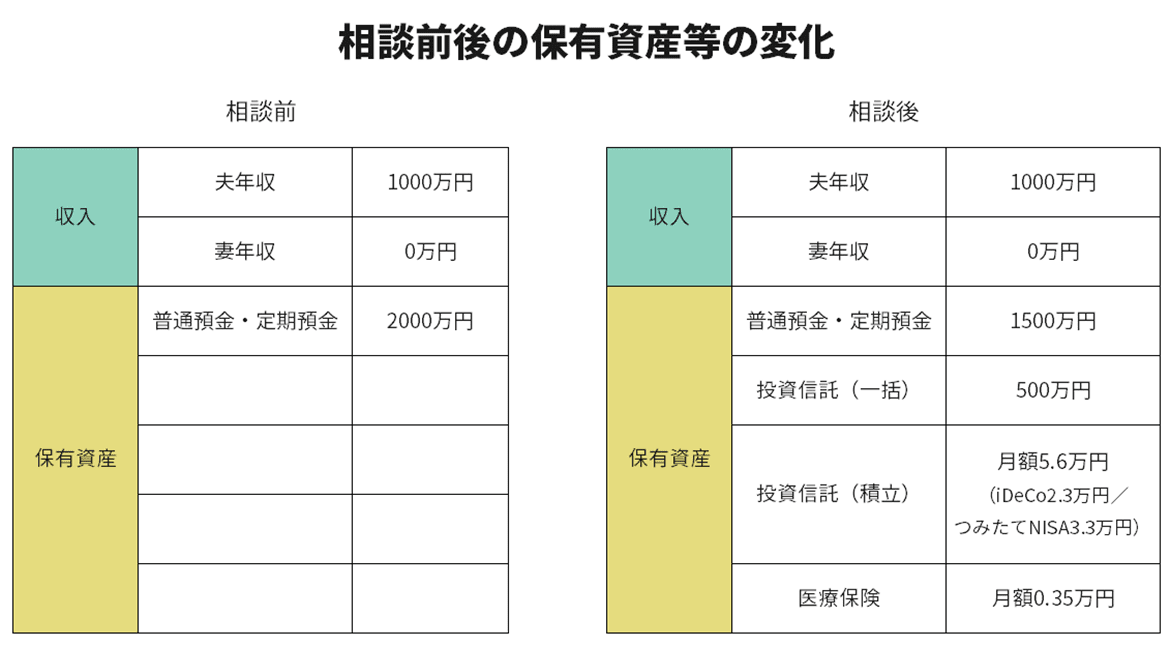 相談前後の保有資産等の変化

相談前

| 収入 | 夫年収 | 1000万円 |
|---|---|---|
| | 妻年収 | 0万円 |
| 保有資産 | 普通預金・定期預金 | 2000万円 |
| | | |
| | | |
| | | |
| | | |

相談後

| 収入 | 夫年収 | 1000万円 |
|---|---|---|
| | 妻年収 | 0万円 |
| 保有資産 | 普通預金・定期預金 | 1500万円 |
| | 投資信託（一括） | 500万円 |
| | 投資信託（積立） | 月額5.6万円（iDeCo2.3万円／つみたてNISA3.3万円） |
| | 医療保険 | 月額0.35万円 |